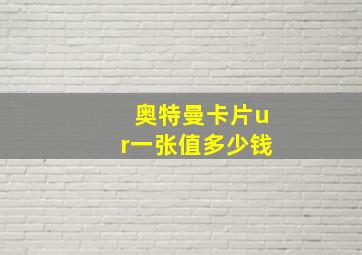 奥特曼卡片ur一张值多少钱